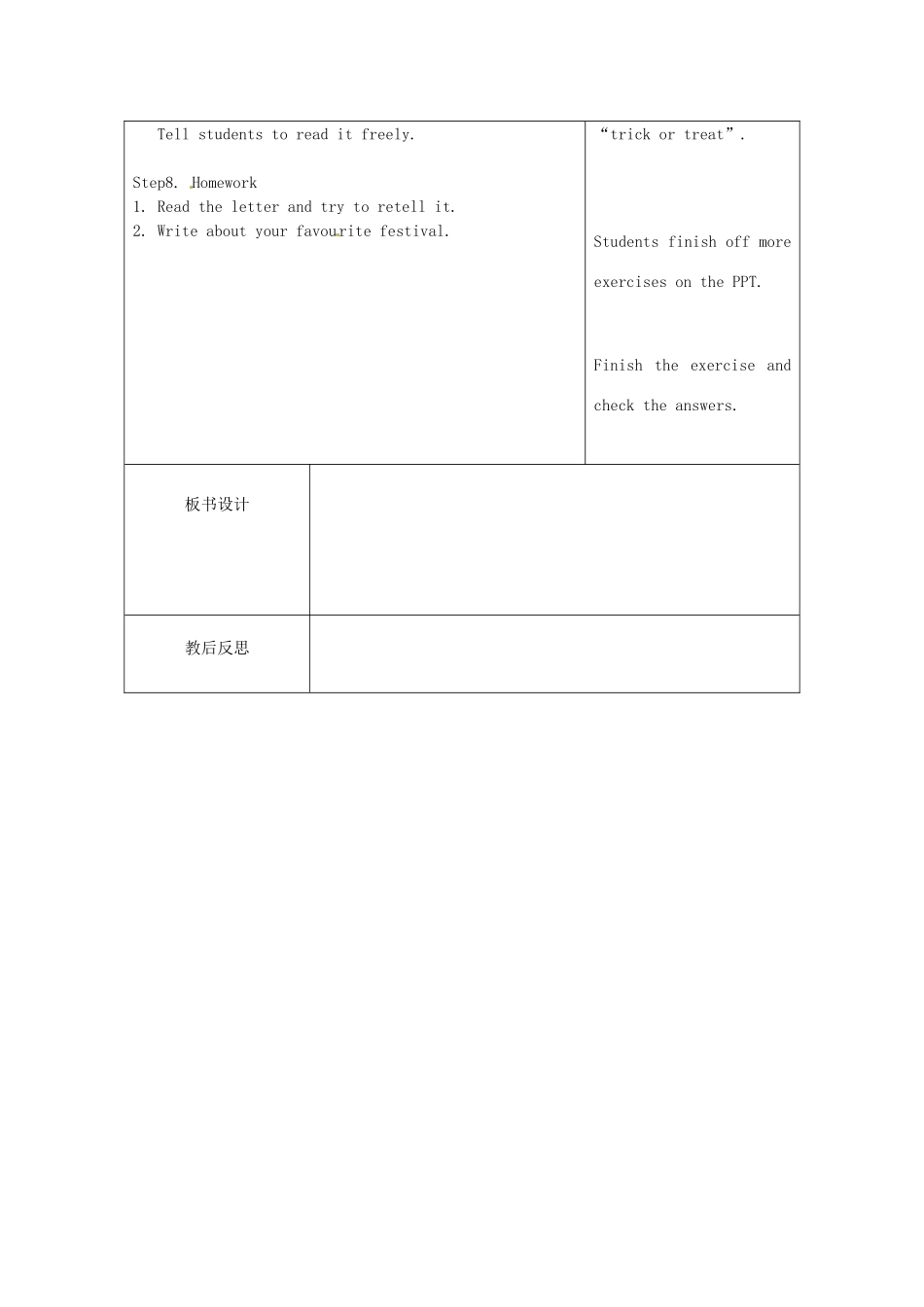 Tell students to read it freely.

Step8. Homework
1. Read the letter and try to retell it.
2. Write about your favourite festival.

"trick or treat".

Students finish off more exercises on the PPT.

Finish the exercise and check the answers.

板书设计

教后反思